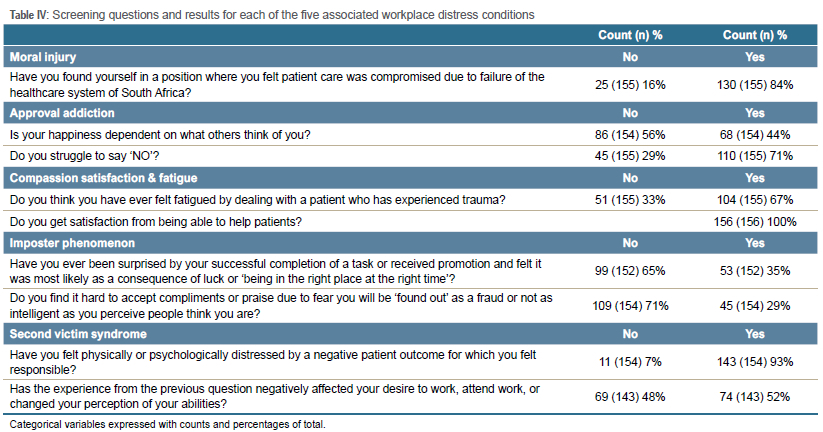 Table IV: Screening questions and results for each of the five associated workplace distress conditions

| | Count (n) % | Count (n) % |
|---|---|---|
| **Moral injury** | **No** | **Yes** |
| Have you found yourself in a position where you felt patient care was compromised due to failure of the healthcare system of South Africa? | 25 (155) 16% | 130 (155) 84% |
| **Approval addiction** | **No** | **Yes** |
| Is your happiness dependent on what others think of you? | 86 (154) 56% | 68 (154) 44% |
| Do you struggle to say 'NO'? | 45 (155) 29% | 110 (155) 71% |
| **Compassion satisfaction & fatigue** | **No** | **Yes** |
| Do you think you have ever felt fatigued by dealing with a patient who has experienced trauma? | 51 (155) 33% | 104 (155) 67% |
| Do you get satisfaction from being able to help patients? | | 156 (156) 100% |
| **Imposter phenomenon** | **No** | **Yes** |
| Have you ever been surprised by your successful completion of a task or received promotion and felt it was most likely as a consequence of luck or 'being in the right place at the right time'? | 99 (152) 65% | 53 (152) 35% |
| Do you find it hard to accept compliments or praise due to fear you will be 'found out' as a fraud or not as intelligent as you perceive people think you are? | 109 (154) 71% | 45 (154) 29% |
| **Second victim syndrome** | **No** | **Yes** |
| Have you felt physically or psychologically distressed by a negative patient outcome for which you felt responsible? | 11 (154) 7% | 143 (154) 93% |
| Has the experience from the previous question negatively affected your desire to work, attend work, or changed your perception of your abilities? | 69 (143) 48% | 74 (143) 52% |

Categorical variables expressed with counts and percentages of total.